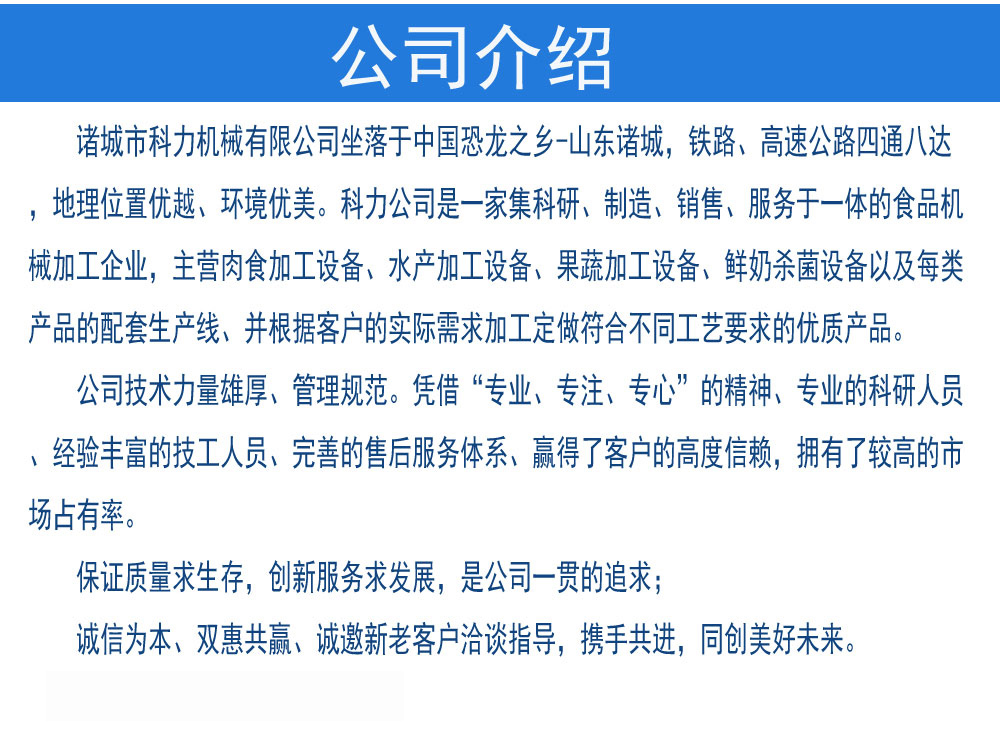 公司介绍

诸城市科力机械有限公司坐落于中国恐龙之乡-山东诸城，铁路、高速公路四通八达，地理位置优越、环境优美。科力公司是一家集科研、制造、销售、服务于一体的食品机械加工企业，主营肉食加工设备、水产加工设备、果蔬加工设备、鲜奶杀菌设备以及每类产品的配套生产线、并根据客户的实际需求加工定做符合不同工艺要求的优质产品。

公司技术力量雄厚、管理规范。凭借“专业、专注、专心”的精神、专业的科研人员、经验丰富的技工人员、完善的售后服务体系、赢得了客户的高度信赖，拥有了较高的市场占有率。

保证质量求生存，创新服务求发展，是公司一贯的追求；

诚信为本、双惠共赢、诚邀新老客户洽谈指导，携手共进，同创美好未来。